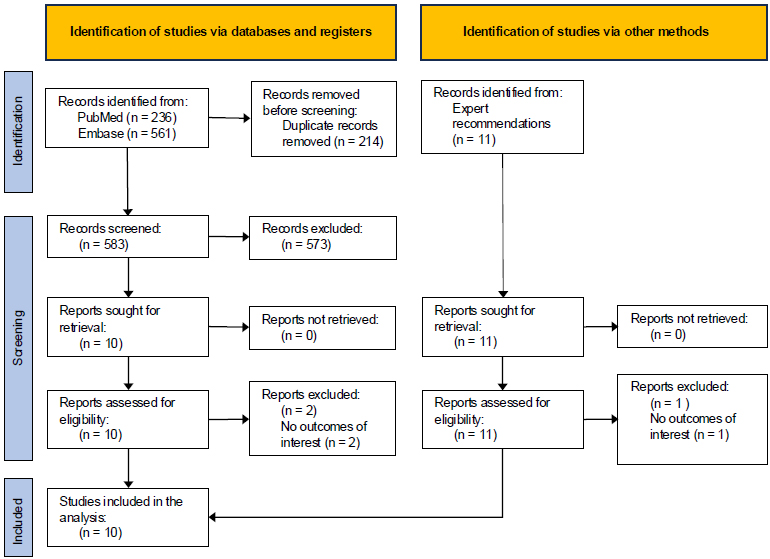 Identification of studies via databases and registers

Identification of studies via other methods

Identification

Records identified from:
PubMed (n = 236)
Embase (n = 561)

Records removed before screening:
Duplicate records removed (n = 214)

Records identified from:
Expert recommendations
(n = 11)

Screening

Records screened:
(n = 583)

Records excluded:
(n = 573)

Reports sought for retrieval:
(n = 10)

Reports not retrieved:
(n = 0)

Reports sought for retrieval:
(n = 11)

Reports not retrieved:
(n = 0)

Reports assessed for eligibility:
(n = 10)

Reports excluded:
(n = 2)
No outcomes of interest (n = 2)

Reports assessed for eligibility:
(n = 11)

Reports excluded:
(n = 1 )
No outcomes of interest (n = 1)

Included

Studies included in the analysis:
(n = 10)